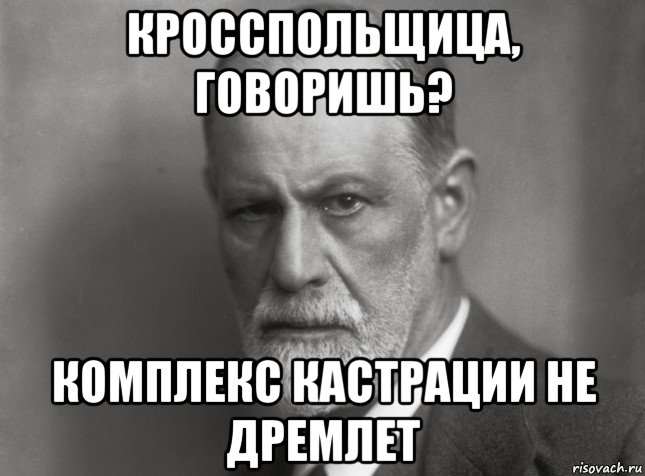 КРОССПОЛЬЩИЦА, ГОВОРИШЬ?

КОМПЛЕКС КАСТРАЦИИ НЕ ДРЕМЛЕТ

risovach.ru